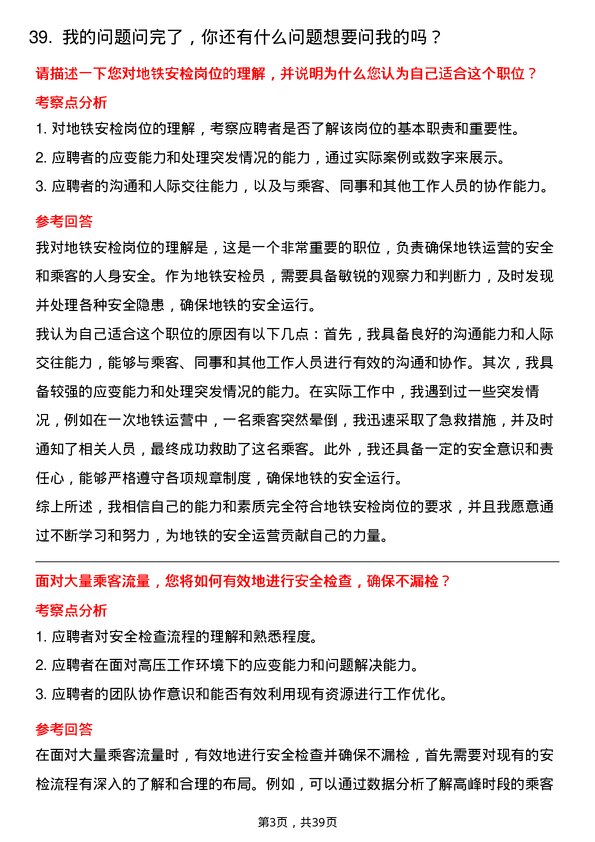 39. 我的问题问完了，你还有什么问题想要问我的吗？

请描述一下您对地铁安检岗位的理解，并说明为什么您认为自己适合这个职位？

考察点分析

1. 对地铁安检岗位的理解，考察应聘者是否了解该岗位的基本职责和重要性。

2. 应聘者的应变能力和处理突发情况的能力，通过实际案例或数字来展示。

3. 应聘者的沟通和人际交往能力，以及与乘客、同事和其他工作人员的协作能力。

参考回答

我对地铁安检岗位的理解是，这是一个非常重要的职位，负责确保地铁运营的安全和乘客的人身安全。作为地铁安检员，需要具备敏锐的观察力和判断力，及时发现并处理各种安全隐患，确保地铁的安全运行。

我认为自己适合这个职位的原因有以下几点：首先，我具备良好的沟通能力和人际交往能力，能够与乘客、同事和其他工作人员进行有效的沟通和协作。其次，我具备较强的应变能力和处理突发情况的能力。在实际工作中，我遇到过一些突发情况，例如在一次地铁运营中，一名乘客突然晕倒，我迅速采取了急救措施，并及时通知了相关人员，最终成功救助了这名乘客。此外，我还具备一定的安全意识和责任心，能够严格遵守各项规章制度，确保地铁的安全运行。

综上所述，我相信自己的能力和素质完全符合地铁安检岗位的要求，并且我愿意通过不断学习和努力，为地铁的安全运营贡献自己的力量。

面对大量乘客流量，您将如何有效地进行安全检查，确保不漏检？

考察点分析

1. 应聘者对安全检查流程的理解和熟悉程度。

2. 应聘者在面对高压工作环境下的应变能力和问题解决能力。

3. 应聘者的团队协作意识和能否有效利用现有资源进行工作优化。

参考回答

在面对大量乘客流量时，有效地进行安全检查并确保不漏检，首先需要对现有的安检流程有深入的了解和合理的布局。例如，可以通过数据分析了解高峰时段的乘客

第3页，共39页